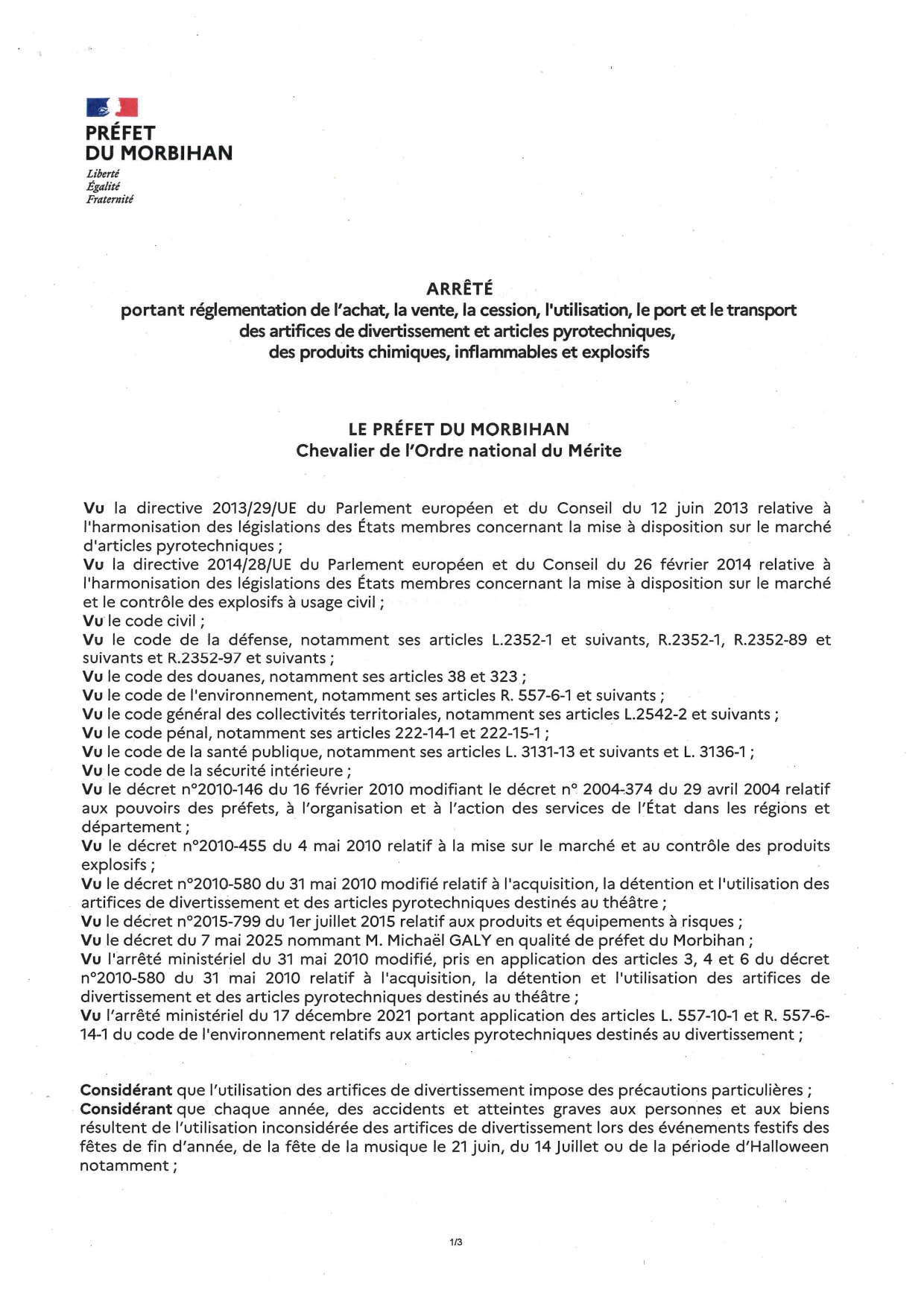 PRÉFET
DU MORBIHAN
Liberté
Égalité
Fraternité

ARRÊTÉ
portant réglementation de l'achat, la vente, la cession, l'utilisation, le port et le transport des artifices de divertissement et articles pyrotechniques, des produits chimiques, inflammables et explosifs

LE PRÉFET DU MORBIHAN
Chevalier de l'Ordre national du Mérite

Vu la directive 2013/29/UE du Parlement européen et du Conseil du 12 juin 2013 relative à l'harmonisation des législations des États membres concernant la mise à disposition sur le marché d'articles pyrotechniques ;
Vu la directive 2014/28/UE du Parlement européen et du Conseil du 26 février 2014 relative à l'harmonisation des législations des États membres concernant la mise à disposition sur le marché et le contrôle des explosifs à usage civil ;
Vu le code civil ;
Vu le code de la défense, notamment ses articles L.2352-1 et suivants, R.2352-1, R.2352-89 et suivants et R.2352-97 et suivants ;
Vu le code des douanes, notamment ses articles 38 et 323 ;
Vu le code de l'environnement, notamment ses articles R. 557-6-1 et suivants ;
Vu le code général des collectivités territoriales, notamment ses articles L.2542-2 et suivants ;
Vu le code pénal, notamment ses articles 222-14-1 et 222-15-1 ;
Vu le code de la santé publique, notamment ses articles L. 3131-13 et suivants et L. 3136-1 ;
Vu le code de la sécurité intérieure ;
Vu le décret n°2010-146 du 16 février 2010 modifiant le décret n° 2004-374 du 29 avril 2004 relatif aux pouvoirs des préfets, à l'organisation et à l'action des services de l'État dans les régions et département ;
Vu le décret n°2010-455 du 4 mai 2010 relatif à la mise sur le marché et au contrôle des produits explosifs ;
Vu le décret n°2010-580 du 31 mai 2010 modifié relatif à l'acquisition, la détention et l'utilisation des artifices de divertissement et des articles pyrotechniques destinés au théâtre ;
Vu le décret n°2015-799 du 1er juillet 2015 relatif aux produits et équipements à risques ;
Vu le décret du 7 mai 2025 nommant M. Michaël GALY en qualité de préfet du Morbihan ;
Vu l'arrêté ministériel du 31 mai 2010 modifié, pris en application des articles 3, 4 et 6 du décret n°2010-580 du 31 mai 2010 relatif à l'acquisition, la détention et l'utilisation des artifices de divertissement et des articles pyrotechniques destinés au théâtre ;
Vu l'arrêté ministériel du 17 décembre 2021 portant application des articles L. 557-10-1 et R. 557-6-14-1 du code de l'environnement relatifs aux articles pyrotechniques destinés au divertissement ;

Considérant que l'utilisation des artifices de divertissement impose des précautions particulières ;
Considérant que chaque année, des accidents et atteintes graves aux personnes et aux biens résultent de l'utilisation inconsidérée des artifices de divertissement lors des événements festifs des fêtes de fin d'année, de la fête de la musique le 21 juin, du 14 Juillet ou de la période d'Halloween notamment ;

1/3